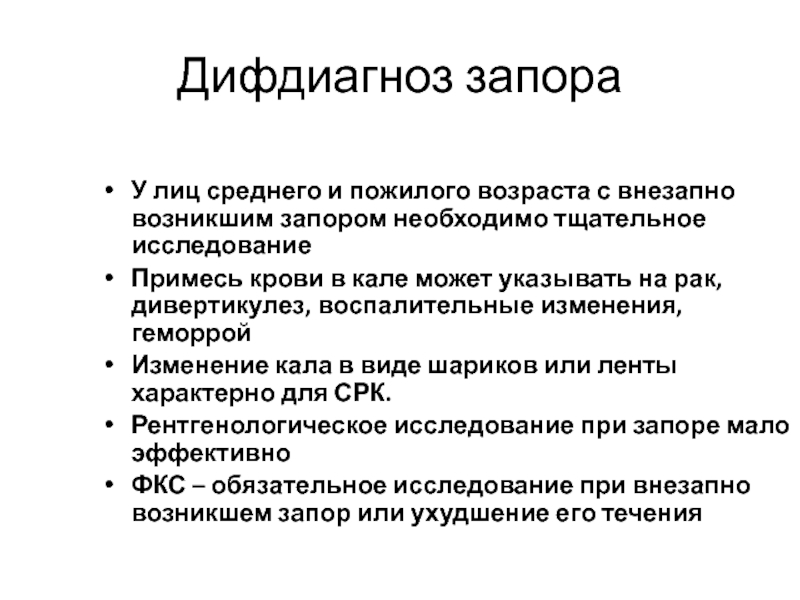 Дифдиагноз запора

• У лиц среднего и пожилого возраста с внезапно возникшим запором необходимо тщательное исследование
• Примесь крови в кале может указывать на рак, дивертикулез, воспалительные изменения, геморрой
• Изменение кала в виде шариков или ленты характерно для СРК.
• Рентгенологическое исследование при запоре мало эффективно
• ФКС – обязательное исследование при внезапно возникшем запор или ухудшение его течения